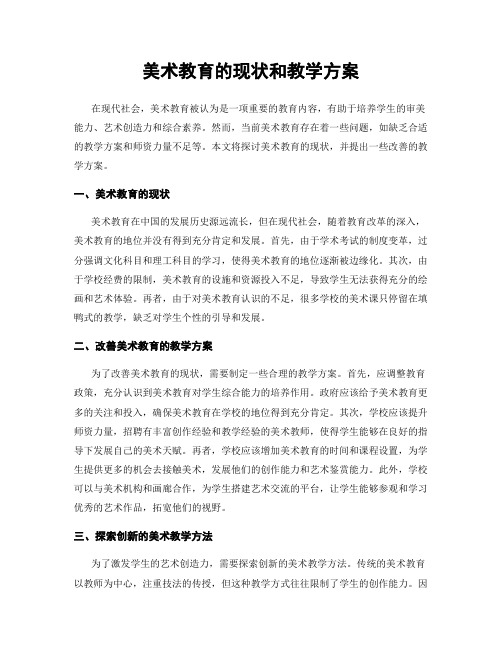 美术教育的现状和教学方案

在现代社会，美术教育被认为是一项重要的教育内容，有助于培养学生的审美能力、艺术创造力和综合素养。然而，当前美术教育存在着一些问题，如缺乏合适的教学方案和师资力量不足等。本文将探讨美术教育的现状，并提出一些改善的教学方案。

一、美术教育的现状

美术教育在中国的发展历史源远流长，但在现代社会，随着教育改革的深入，美术教育的地位并没有得到充分肯定和发展。首先，由于学术考试的制度变革，过分强调文化科目和理工科目的学习，使得美术教育的地位逐渐被边缘化。其次，由于学校经费的限制，美术教育的设施和资源投入不足，导致学生无法获得充分的绘画和艺术体验。再者，由于对美术教育认识的不足，很多学校的美术课只停留在填鸭式的教学，缺乏对学生个性的引导和发展。

二、改善美术教育的教学方案

为了改善美术教育的现状，需要制定一些合理的教学方案。首先，应调整教育政策，充分认识到美术教育对学生综合能力的培养作用。政府应该给予美术教育更多的关注和投入，确保美术教育在学校的地位得到充分肯定。其次，学校应该提升师资力量，招聘有丰富创作经验和教学经验的美术教师，使得学生能够在良好的指导下发展自己的美术天赋。再者，学校应该增加美术教育的时间和课程设置，为学生提供更多的机会去接触美术，发展他们的创作能力和艺术鉴赏能力。此外，学校可以与美术机构和画廊合作，为学生搭建艺术交流的平台，让学生能够参观和学习优秀的艺术作品，拓宽他们的视野。

三、探索创新的美术教学方法

为了激发学生的艺术创造力，需要探索创新的美术教学方法。传统的美术教育以教师为中心，注重技法的传授，但这种教学方式往往限制了学生的创作能力。因